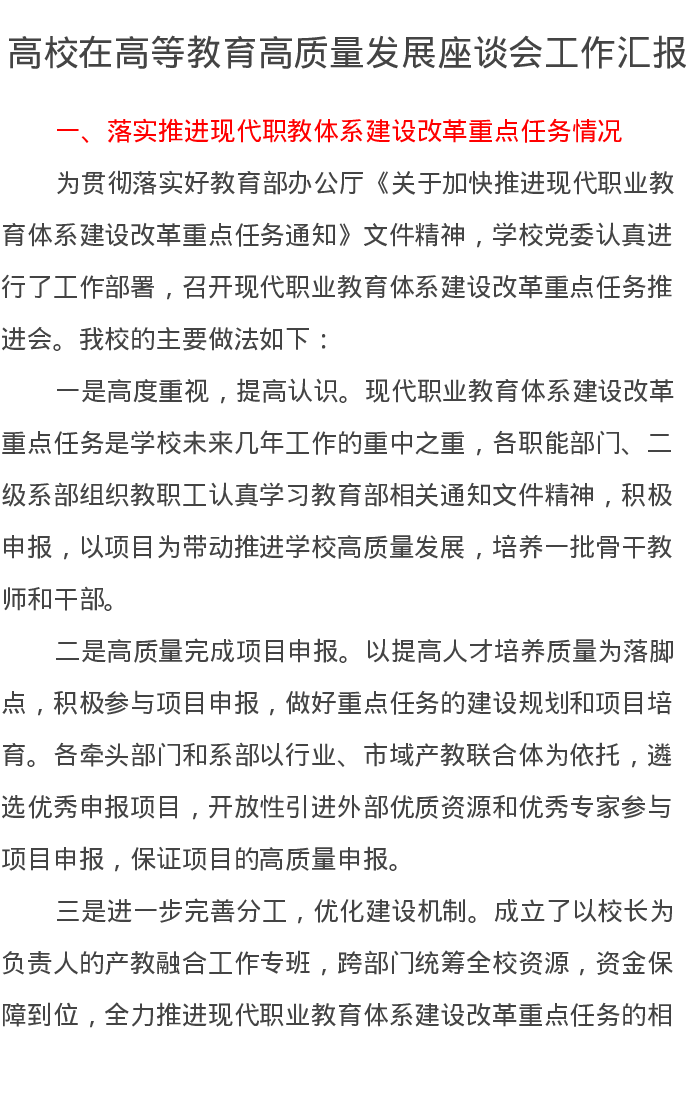 高校在高等教育高质量发展座谈会工作汇报

一、落实推进现代职教体系建设改革重点任务情况

为贯彻落实好教育部办公厅《关于加快推进现代职业教育体系建设改革重点任务通知》文件精神，学校党委认真进行了工作部署，召开现代职业教育体系建设改革重点任务推进会。我校的主要做法如下：

一是高度重视，提高认识。现代职业教育体系建设改革重点任务是学校未来几年工作的重中之重，各职能部门、二级系部组织教职工认真学习教育部相关通知文件精神，积极申报，以项目为带动推进学校高质量发展，培养一批骨干教师和干部。

二是高质量完成项目申报。以提高人才培养质量为落脚点，积极参与项目申报，做好重点任务的建设规划和项目培育。各牵头部门和系部以行业、市域产教联合体为依托，遴选优秀申报项目，开放性引进外部优质资源和优秀专家参与项目申报，保证项目的高质量申报。

三是进一步完善分工，优化建设机制。成立了以校长为负责人的产教融合工作专班，跨部门统筹全校资源，资金保障到位，全力推进现代职业教育体系建设改革重点任务的相